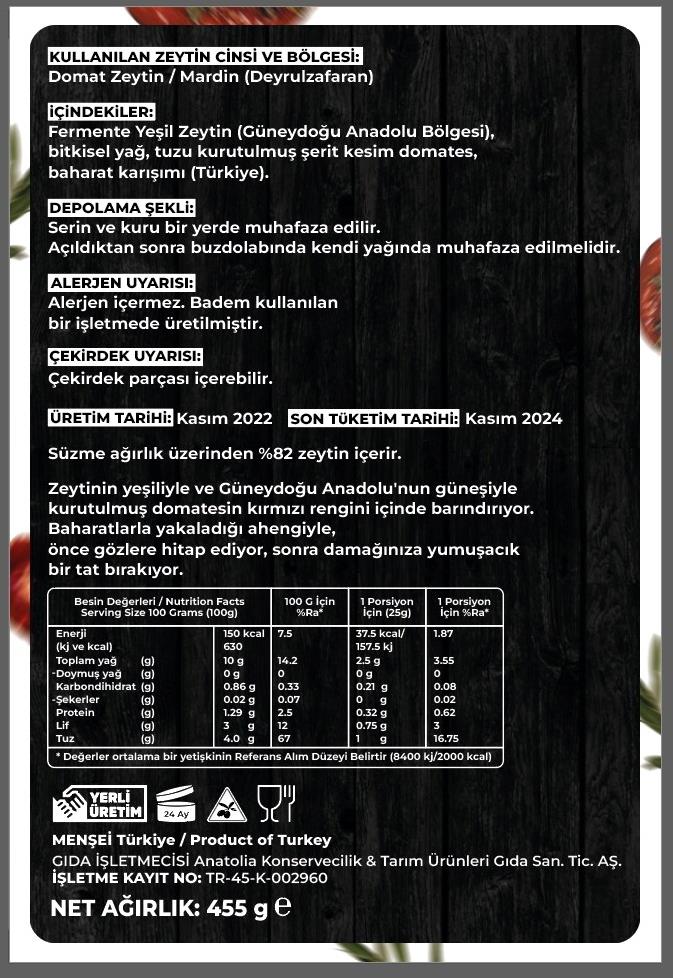 KULLANILAN ZEYTİN CİNSİ VE BÖLGESİ:
Domat Zeytin / Mardin (Deyrulzafaran)

İÇİNDEKİLER:
Fermente Yeşil Zeytin (Güneydoğu Anadolu Bölgesi), bitkisel yağ, tuzu kurutulmuş şerit kesim domates, baharat karışımı (Türkiye).

DEPOLAMA ŞEKLİ:
Serin ve kuru bir yerde muhafaza edilir.
Açıldıktan sonra buzdolabında kendi yağında muhafaza edilmelidir.

ALERJEN UYARISI:
Alerjen içermez. Badem kullanılan bir işletmede üretilmiştir.

ÇEKİRDEK UYARISI:
Çekirdek parçası içerebilir.

ÜRETİM TARİHİ: Kasım 2022 SON TÜKETİM TARİHİ: Kasım 2024

Süzme ağırlık üzerinden %82 zeytin içerir.

Zeytinin yeşiliyle ve Güneydoğu Anadolu'nun güneşiyle kurutulmuş domatesin kırmızı rengini içinde barındırıyor. Baharatlarla yakaladığı ahengiyle, önce gözlere hitap ediyor, sonra damağınıza yumuşacık bir tat bırakıyor.

| Besin Değerleri / Nutrition Facts Serving Size 100 Grams (100g) | | 100 G için %Ra* | 1 Porsiyon için (25g) | 1 Porsiyon için %Ra* |
|---|---|---|---|---|
| Enerji (kj ve kcal) | 150 kcal 630 | 7.5 | 37.5 kcal/ 157.5 kj | 1.87 |
| Toplam yağ (g) | 10 g | 14.2 | 2.5 g | 3.55 |
| -Doymuş yağ (g) | 0 g | 0 | 0 g | 0 |
| Karbondihidrat (g) | 0.86 g | 0.33 | 0.21 g | 0.08 |
| -Şekerler (g) | 0.02 g | 0.07 | 0 g | 0.02 |
| Protein (g) | 1.29 g | 2.5 | 0.32 g | 0.62 |
| Lif (g) | 3 g | 12 | 0.75 g | 3 |
| Tuz (g) | 4.0 g | 67 | 1 g | 16.75 |

* Değerler ortalama bir yetişkinin Referans Alım Düzeyi Belirtir (8400 kj/2000 kcal)

YERLİ ÜRETİM 24 Ay

MENŞEİ Türkiye / Product of Turkey
GIDA İŞLETMECİSİ Anatolia Konservecilik & Tarım Ürünleri Gıda San. Tic. AŞ.
İŞLETME KAYIT NO: TR-45-K-002960

NET AĞIRLIK: 455 g ℮